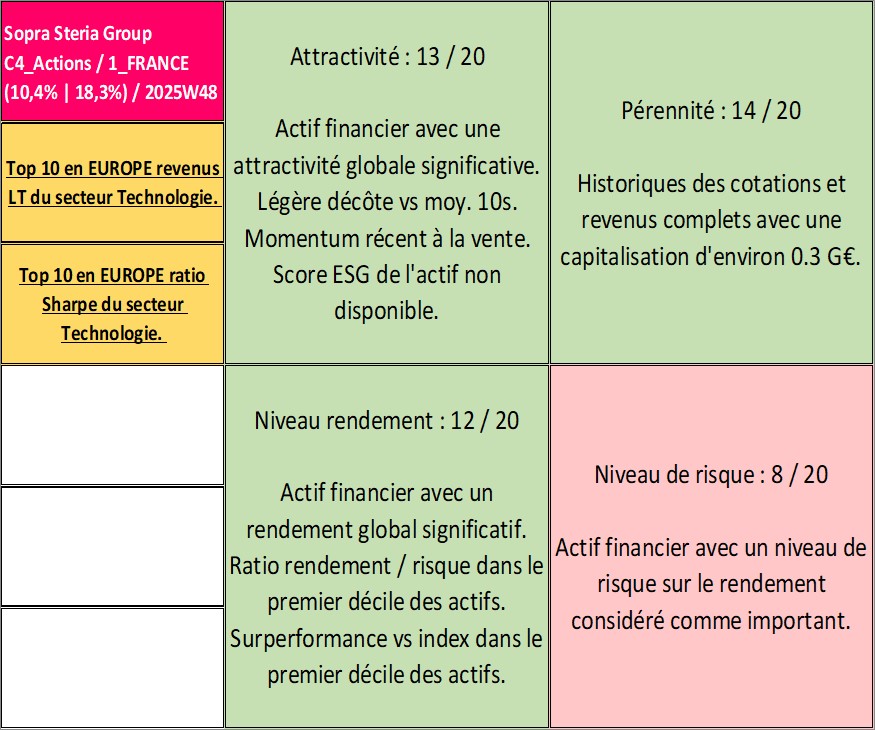 Sopra Steria Group
C4_Actions / 1_FRANCE
(10,4% | 18,3%) / 2025W48

Top 10 en EUROPE revenus LT du secteur Technologie.

Top 10 en EUROPE ratio Sharpe du secteur Technologie.

Attractivité : 13 / 20

Actif financier avec une attractivité globale significative. Légère décôte vs moy. 10s. Momentum récent à la vente. Score ESG de l'actif non disponible.

Pérennité : 14 / 20

Historiques des cotations et revenus complets avec une capitalisation d'environ 0.3 G€.

Niveau rendement : 12 / 20

Actif financier avec un rendement global significatif. Ratio rendement / risque dans le premier décile des actifs. Surperformance vs index dans le premier décile des actifs.

Niveau de risque : 8 / 20

Actif financier avec un niveau de risque sur le rendement considéré comme important.